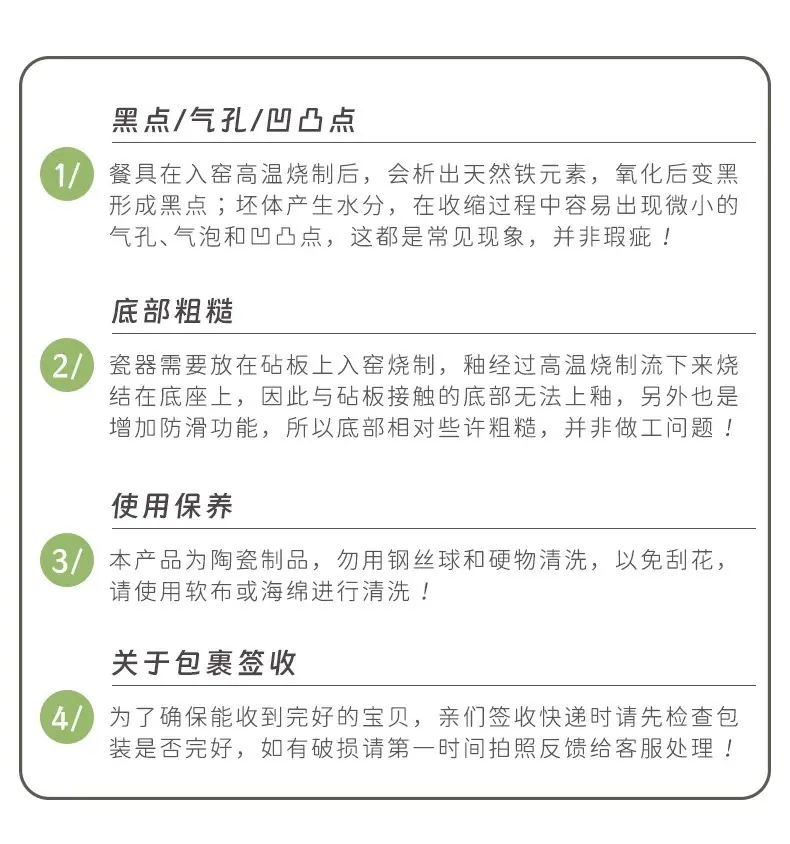 黑点/气孔/凹凸点

1/ 餐具在入窑高温烧制后，会析出天然铁元素，氧化后变黑形成黑点；坯体产生水分，在收缩过程中容易出现微小的气孔、气泡和凹凸点，这都是常见现象，并非瑕疵！

底部粗糙

2/ 瓷器需要放在砧板上入窑烧制，釉经过高温烧制流下来烧结在底座上，因此与砧板接触的底部无法上釉，另外也是增加防滑功能，所以底部相对些许粗糙，并非做工问题！

使用保养

3/ 本产品为陶瓷制品，勿用钢丝球和硬物清洗，以免刮花，请使用软布或海绵进行清洗！

关于包裹签收

4/ 为了确保能收到完好的宝贝，亲们签收快递时请先检查包装是否完好，如有破损请第一时间拍照反馈给客服处理！